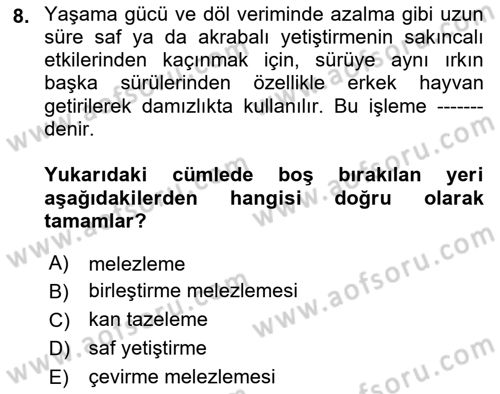 8. Yaşama gücü ve döl veriminde azalma gibi uzun süre saf ya da akrabalı yetiştirmenin sakıncalı etkilerinden kaçınmak için, sürüye aynı ırkın başka sürülerinden özellikle erkek hayvan getirilerek damızlıkta kullanılır. Bu işleme ------- denir.

Yukarıdaki cümlede boş bırakılan yeri aşağıdakilerden hangisi doğru olarak tamamlar?

A) melezleme
B) birleştirme melezlemesi
C) kan tazeleme
D) saf yetiştirme
E) çevirme melezlemesi

www.aofsoru.com